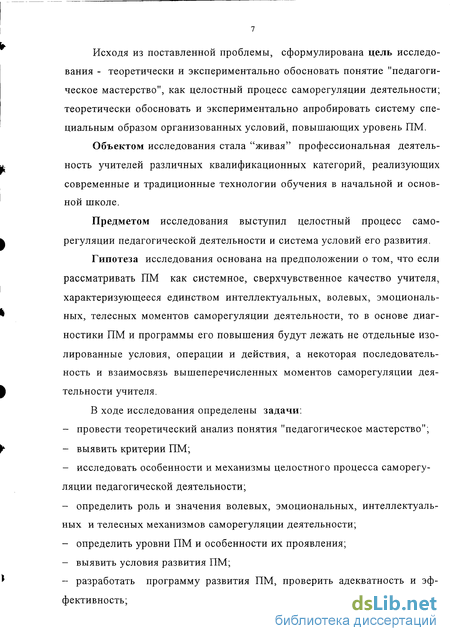 7

Исходя из поставленной проблемы, сформулирована цель исследования - теоретически и экспериментально обосновать понятие "педагогическое мастерство", как целостный процесс саморегуляции деятельности; теоретически обосновать и экспериментально апробировать систему специальным образом организованных условий, повышающих уровень ПМ.

Объектом исследования стала "живая" профессиональная деятельность учителей различных квалификационных категорий, реализующих современные и традиционные технологии обучения в начальной и основной школе.

Предметом исследования выступил целостный процесс саморегуляции педагогической деятельности и система условий его развития.

Гипотеза исследования основана на предположении о том, что если рассматривать ПМ как системное, сверхчувственное качество учителя, характеризующееся единством интеллектуальных, волевых, эмоциональных, телесных моментов саморегуляции деятельности, то в основе диагностики ПМ и программы его повышения будут лежать не отдельные изолированные условия, операции и действия, а некоторая последовательность и взаимосвязь вышеперечисленных моментов саморегуляции деятельности учителя.

В ходе исследования определены задачи:
– провести теоретический анализ понятия "педагогическое мастерство";
– выявить критерии ПМ;
– исследовать особенности и механизмы целостного процесса саморегуляции педагогической деятельности;
– определить роль и значения волевых, эмоциональных, интеллектуальных и телесных механизмов саморегуляции деятельности;
– определить уровни ПМ и особенности их проявления;
– выявить условия развития ПМ;
– разработать программу развития ПМ, проверить адекватность и эффективность;

dsLib.net
библиотека диссертаций